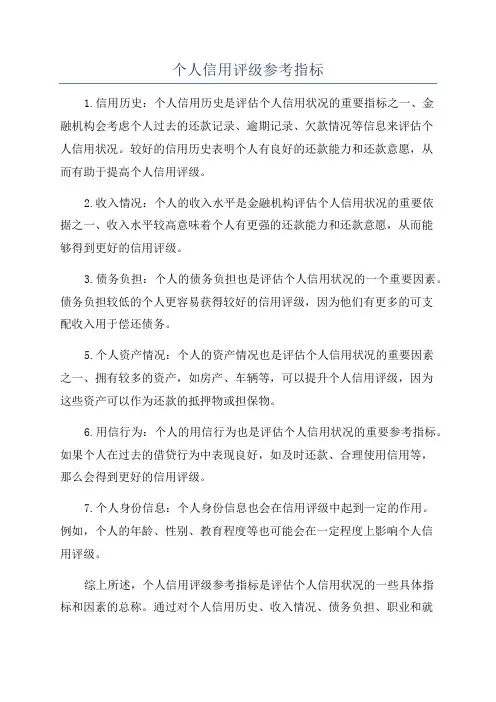 个人信用评级参考指标

1.信用历史：个人信用历史是评估个人信用状况的重要指标之一、金融机构会考虑个人过去的还款记录、逾期记录、欠款情况等信息来评估个人信用状况。较好的信用历史表明个人有良好的还款能力和还款意愿，从而有助于提高个人信用评级。

2.收入情况：个人的收入水平是金融机构评估个人信用状况的重要依据之一、收入水平较高意味着个人有更强的还款能力和还款意愿，从而能够得到更好的信用评级。

3.债务负担：个人的债务负担也是评估个人信用状况的一个重要因素。债务负担较低的个人更容易获得较好的信用评级，因为他们有更多的可支配收入用于偿还债务。

5.个人资产情况：个人的资产情况也是评估个人信用状况的重要因素之一、拥有较多的资产，如房产、车辆等，可以提升个人信用评级，因为这些资产可以作为还款的抵押物或担保物。

6.用信行为：个人的用信行为也是评估个人信用状况的重要参考指标。如果个人在过去的借贷行为中表现良好，如及时还款、合理使用信用等，那么会得到更好的信用评级。

7.个人身份信息：个人身份信息也会在信用评级中起到一定的作用。例如，个人的年龄、性别、教育程度等也可能会在一定程度上影响个人信用评级。

综上所述，个人信用评级参考指标是评估个人信用状况的一些具体指标和因素的总称。通过对个人信用历史、收入情况、债务负担、职业和就